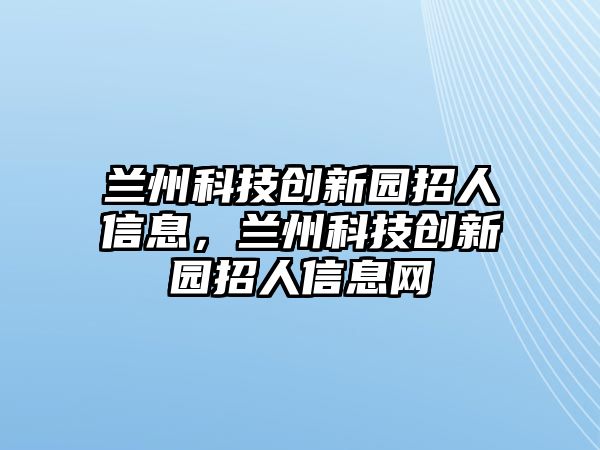 兰州科技创新园招人信息，兰州科技创新园招人信息网